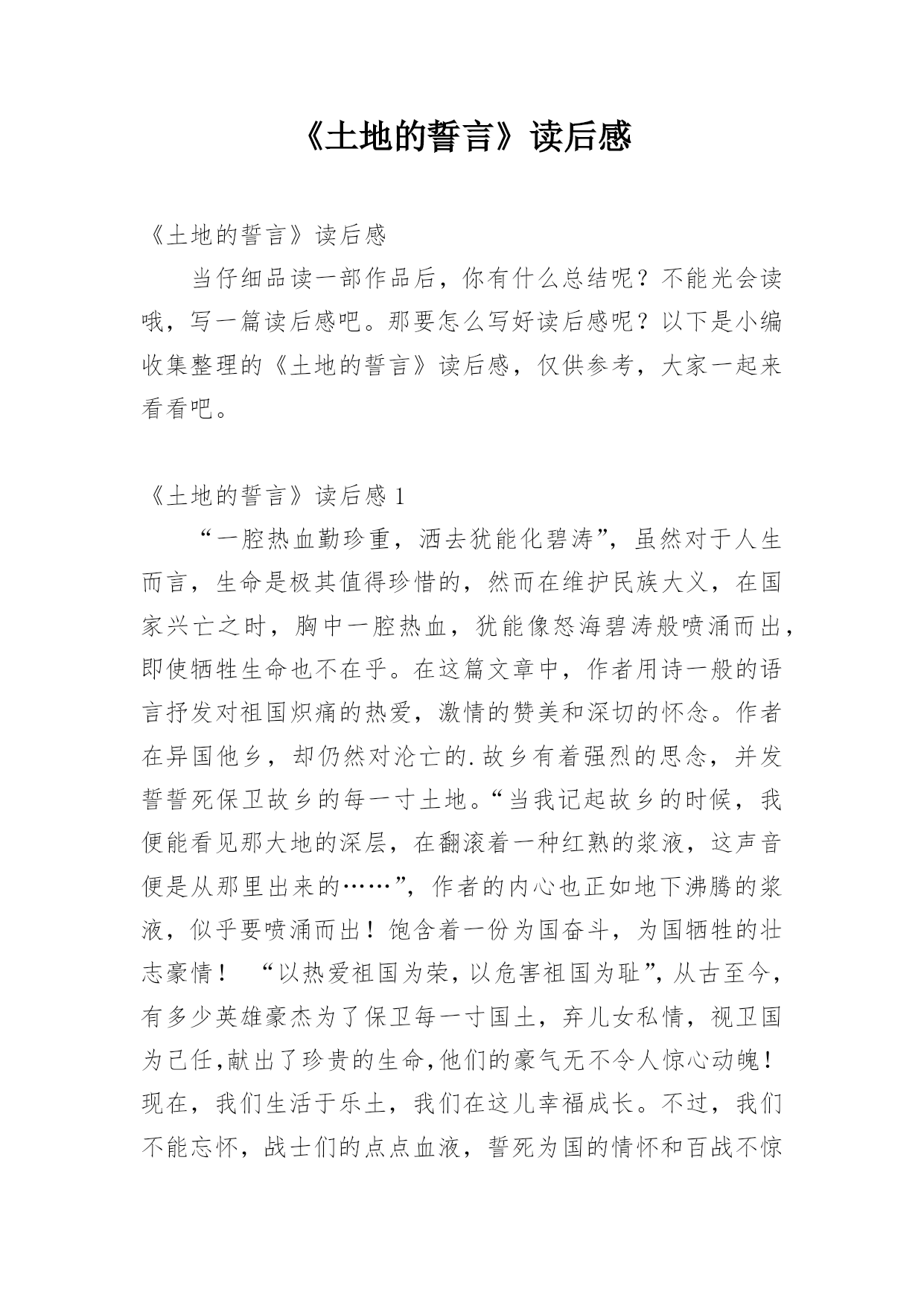 《土地的誓言》读后感

《土地的誓言》读后感

当仔细品读一部作品后，你有什么总结呢？不能光会读哦，写一篇读后感吧。那要怎么写好读后感呢？以下是小编收集整理的《土地的誓言》读后感，仅供参考，大家一起来看看吧。

《土地的誓言》读后感 1

“一腔热血勤珍重，洒去犹能化碧涛”，虽然对于人生而言，生命是极其值得珍惜的，然而在维护民族大义，在国家兴亡之时，胸中一腔热血，犹能像怒海碧涛般喷涌而出，即使牺牲生命也不在乎。在这篇文章中，作者用诗一般的语言抒发对祖国炽痛的热爱，激情的赞美和深切的怀念。作者在异国他乡，却仍然对沦亡的.故乡有着强烈的思念，并发誓誓死保卫故乡的每一寸土地。“当我记起故乡的时候，我便能看见那大地的深层，在翻滚着一种红熟的浆液，这声音便是从那里出来的……”，作者的内心也正如地下沸腾的浆液，似乎要喷涌而出！饱含着一份为国奋斗，为国牺牲的壮志豪情！ “以热爱祖国为荣，以危害祖国为耻”，从古至今，有多少英雄豪杰为了保卫每一寸国土，弃儿女私情，视卫国为己任,献出了珍贵的生命,他们的豪气无不令人惊心动魄！现在，我们生活于乐土，我们在这儿幸福成长。不过，我们不能忘怀，战士们的点点血液，誓死为国的情怀和百战不惊